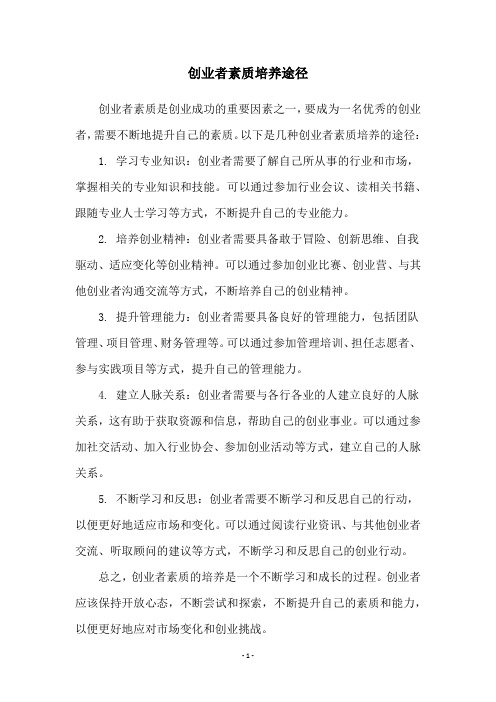 创业者素质培养途径

创业者素质是创业成功的重要因素之一，要成为一名优秀的创业者，需要不断地提升自己的素质。以下是几种创业者素质培养的途径：

1. 学习专业知识：创业者需要了解自己所从事的行业和市场，掌握相关的专业知识和技能。可以通过参加行业会议、读相关书籍、跟随专业人士学习等方式，不断提升自己的专业能力。

2. 培养创业精神：创业者需要具备敢于冒险、创新思维、自我驱动、适应变化等创业精神。可以通过参加创业比赛、创业营、与其他创业者沟通交流等方式，不断培养自己的创业精神。

3. 提升管理能力：创业者需要具备良好的管理能力，包括团队管理、项目管理、财务管理等。可以通过参加管理培训、担任志愿者、参与实践项目等方式，提升自己的管理能力。

4. 建立人脉关系：创业者需要与各行各业的人建立良好的人脉关系，这有助于获取资源和信息，帮助自己的创业事业。可以通过参加社交活动、加入行业协会、参加创业活动等方式，建立自己的人脉关系。

5. 不断学习和反思：创业者需要不断学习和反思自己的行动，以便更好地适应市场和变化。可以通过阅读行业资讯、与其他创业者交流、听取顾问的建议等方式，不断学习和反思自己的创业行动。

总之，创业者素质的培养是一个不断学习和成长的过程。创业者应该保持开放心态，不断尝试和探索，不断提升自己的素质和能力，以便更好地应对市场变化和创业挑战。

- 1 -